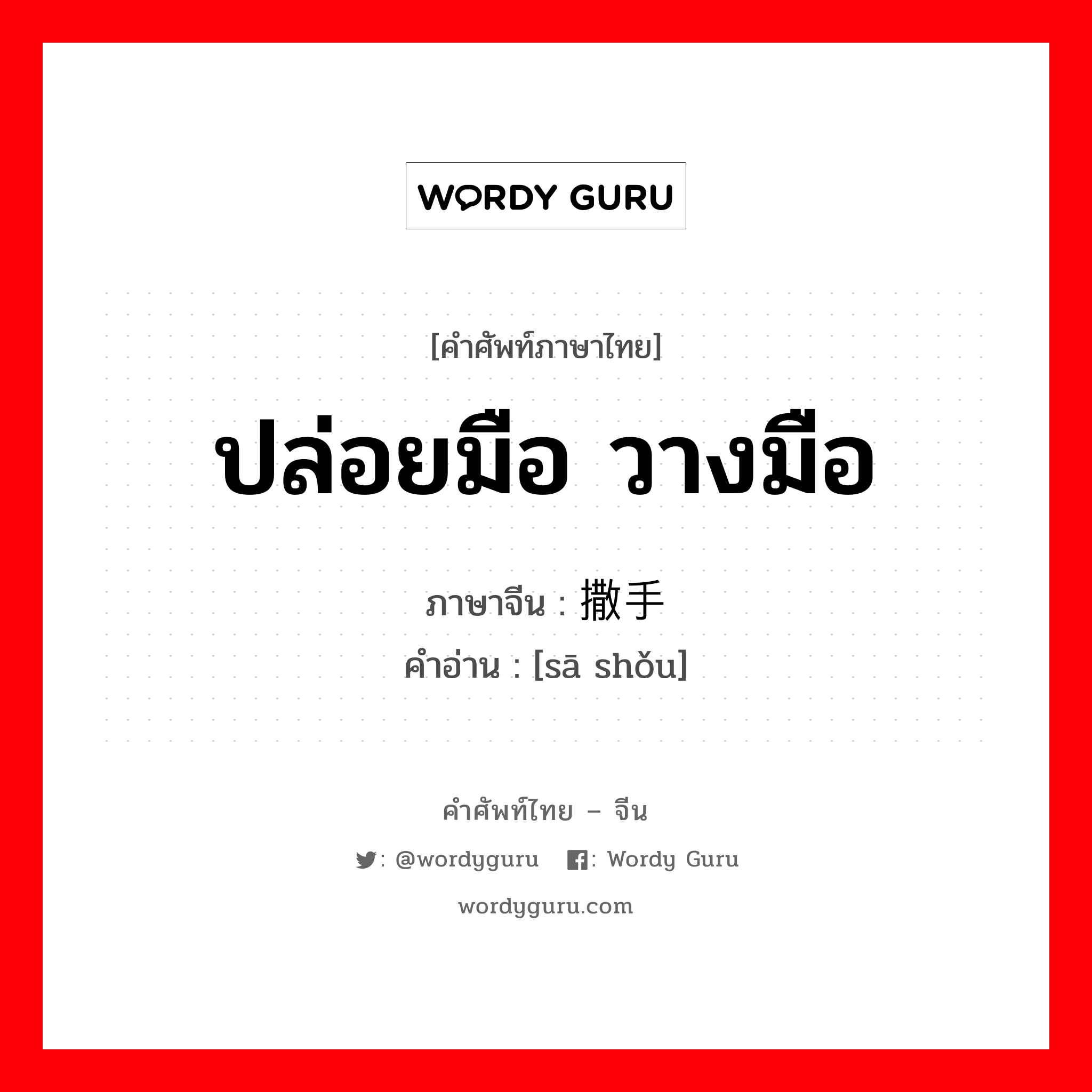 WORDY GURU

[คำศัพท์ภาษาไทย]

ปล่อยมือ วางมือ

ภาษาจีน : 撒手
คำอ่าน : [sā shǒu]

คำศัพท์ไทย – จีน

: @wordyguru : Wordy Guru

wordyguru.com